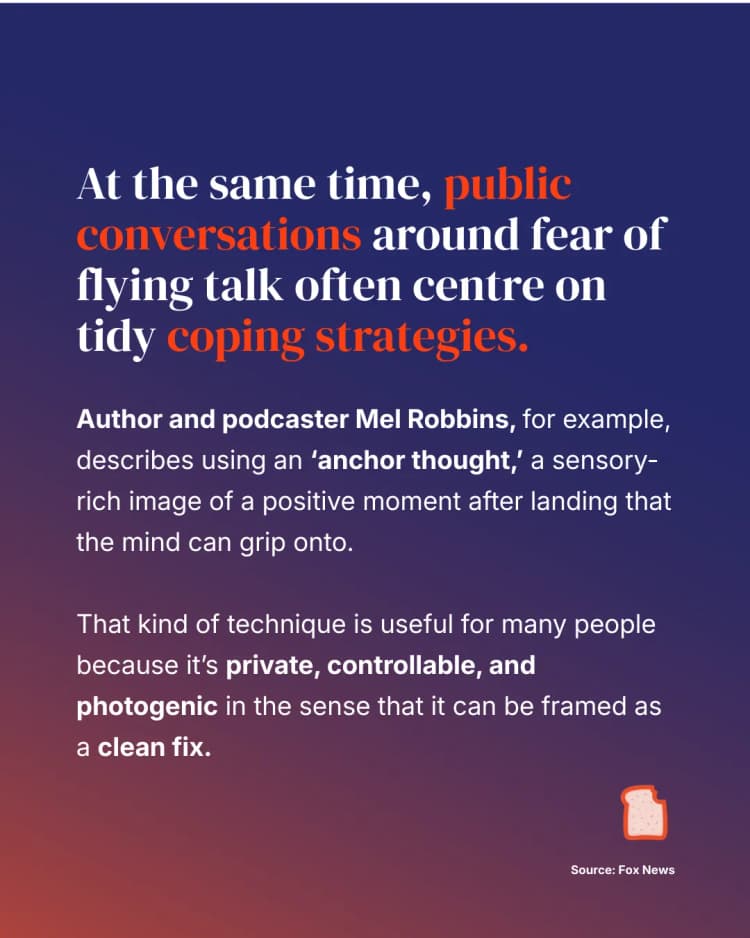 At the same time, public conversations around fear of flying talk often centre on tidy coping strategies.

Author and podcaster Mel Robbins, for example, describes using an 'anchor thought,' a sensory-rich image of a positive moment after landing that the mind can grip onto.

That kind of technique is useful for many people because it's private, controllable, and photogenic in the sense that it can be framed as a clean fix.

Source: Fox News